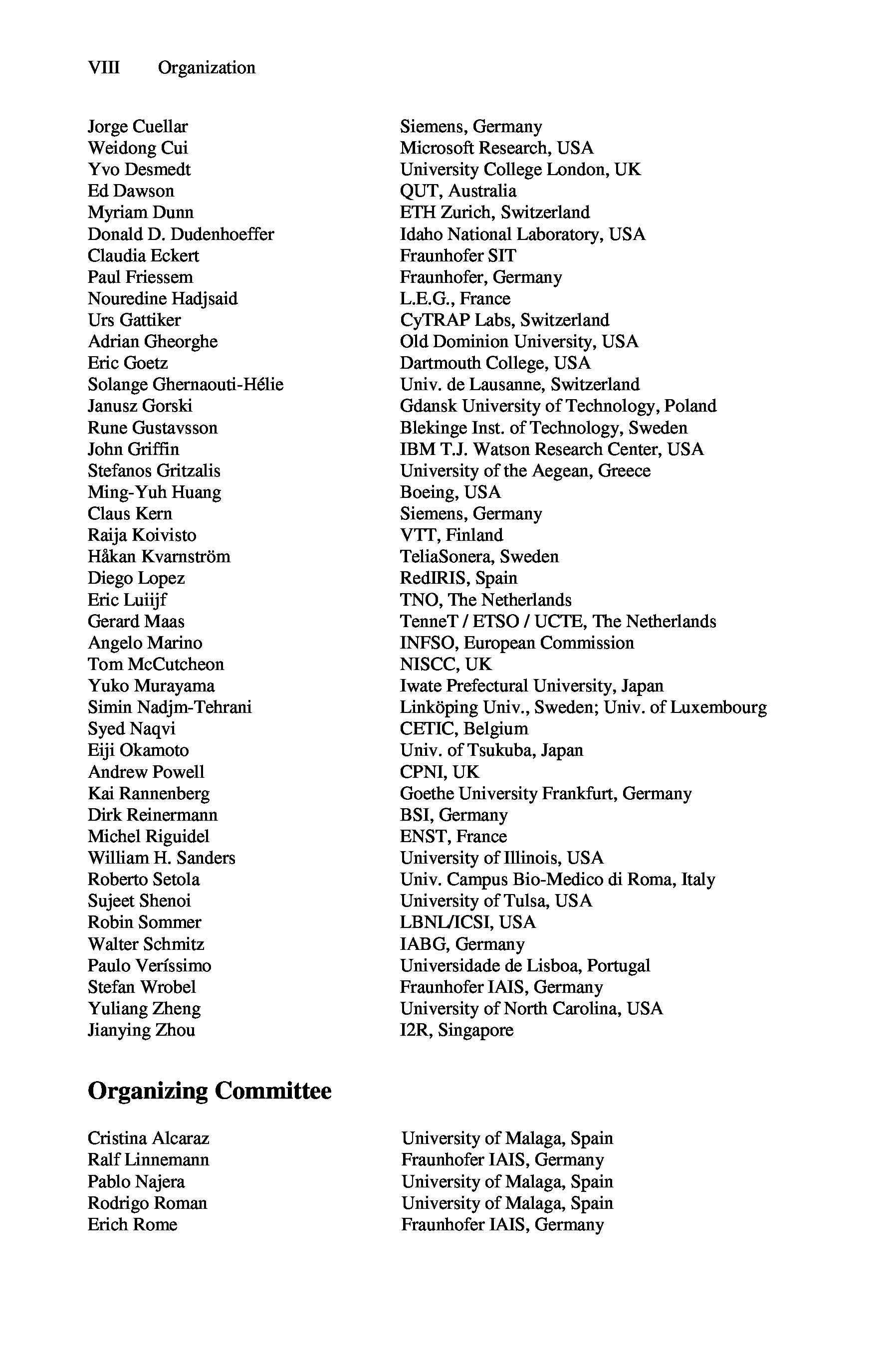 VIII Organization

| | |
|---|---|
| Jorge Cuellar | Siemens, Germany |
| Weidong Cui | Microsoft Research, USA |
| Yvo Desmedt | University College London, UK |
| Ed Dawson | QUT, Australia |
| Myriam Dunn | ETH Zurich, Switzerland |
| Donald D. Dudenhoeffer | Idaho National Laboratory, USA |
| Claudia Eckert | Fraunhofer SIT |
| Paul Friessem | Fraunhofer, Germany |
| Nouredine Hadjsaid | L.E.G., France |
| Urs Gattiker | CyTRAP Labs, Switzerland |
| Adrian Gheorghe | Old Dominion University, USA |
| Eric Goetz | Dartmouth College, USA |
| Solange Ghernaouti-Hélie | Univ. de Lausanne, Switzerland |
| Janusz Gorski | Gdansk University of Technology, Poland |
| Rune Gustavsson | Blekinge Inst. of Technology, Sweden |
| John Griffin | IBM T.J. Watson Research Center, USA |
| Stefanos Gritzalis | University of the Aegean, Greece |
| Ming-Yuh Huang | Boeing, USA |
| Claus Kern | Siemens, Germany |
| Raija Koivisto | VTT, Finland |
| Håkan Kvarnström | TeliaSonera, Sweden |
| Diego Lopez | RedIRIS, Spain |
| Eric Luiijf | TNO, The Netherlands |
| Gerard Maas | TenneT / ETSO / UCTE, The Netherlands |
| Angelo Marino | INFSO, European Commission |
| Tom McCutcheon | NISCC, UK |
| Yuko Murayama | Iwate Prefectural University, Japan |
| Simin Nadjm-Tehrani | Linköping Univ., Sweden; Univ. of Luxembourg |
| Syed Naqvi | CETIC, Belgium |
| Eiji Okamoto | Univ. of Tsukuba, Japan |
| Andrew Powell | CPNI, UK |
| Kai Rannenberg | Goethe University Frankfurt, Germany |
| Dirk Reinermann | BSI, Germany |
| Michel Riguidel | ENST, France |
| William H. Sanders | University of Illinois, USA |
| Roberto Setola | Univ. Campus Bio-Medico di Roma, Italy |
| Sujeet Shenoi | University of Tulsa, USA |
| Robin Sommer | LBNL/ICSI, USA |
| Walter Schmitz | IABG, Germany |
| Paulo Veríssimo | Universidade de Lisboa, Portugal |
| Stefan Wrobel | Fraunhofer IAIS, Germany |
| Yuliang Zheng | University of North Carolina, USA |
| Jianying Zhou | I2R, Singapore |

Organizing Committee

| | |
|---|---|
| Cristina Alcaraz | University of Malaga, Spain |
| Ralf Linnemann | Fraunhofer IAIS, Germany |
| Pablo Najera | University of Malaga, Spain |
| Rodrigo Roman | University of Malaga, Spain |
| Erich Rome | Fraunhofer IAIS, Germany |